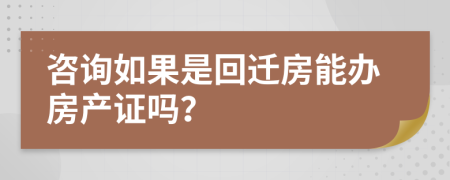 咨询如果是回迁房能办房产证吗?